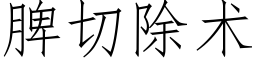 脾切除术